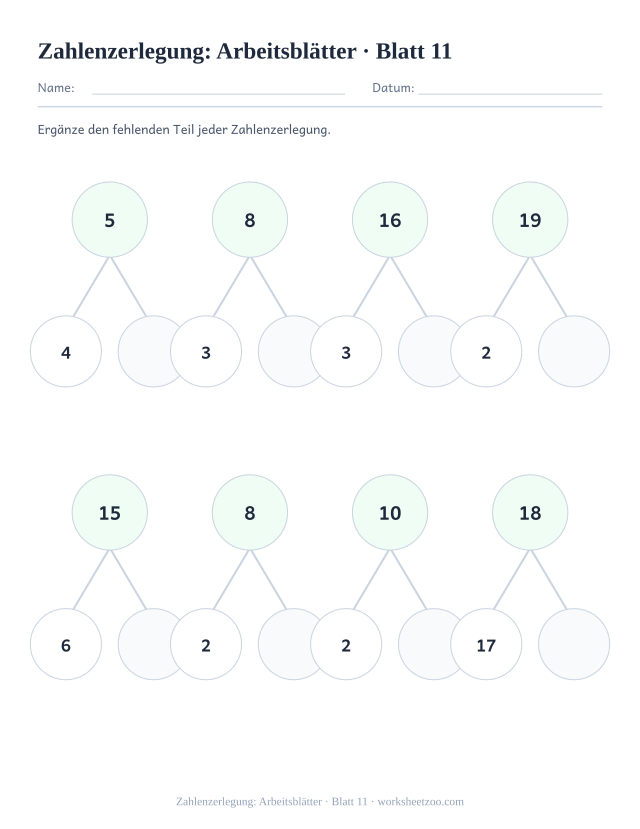 Zahlenzerlegung: Arbeitsblätter · Blatt 11

Name:

Datum:

Ergänze den fehlenden Teil jeder Zahlenzerlegung.

5
4

8
3

16
3

19
2

15
6

8
2

10
2

18
17

Zahlenzerlegung: Arbeitsblätter · Blatt 11 · worksheetzoo.com